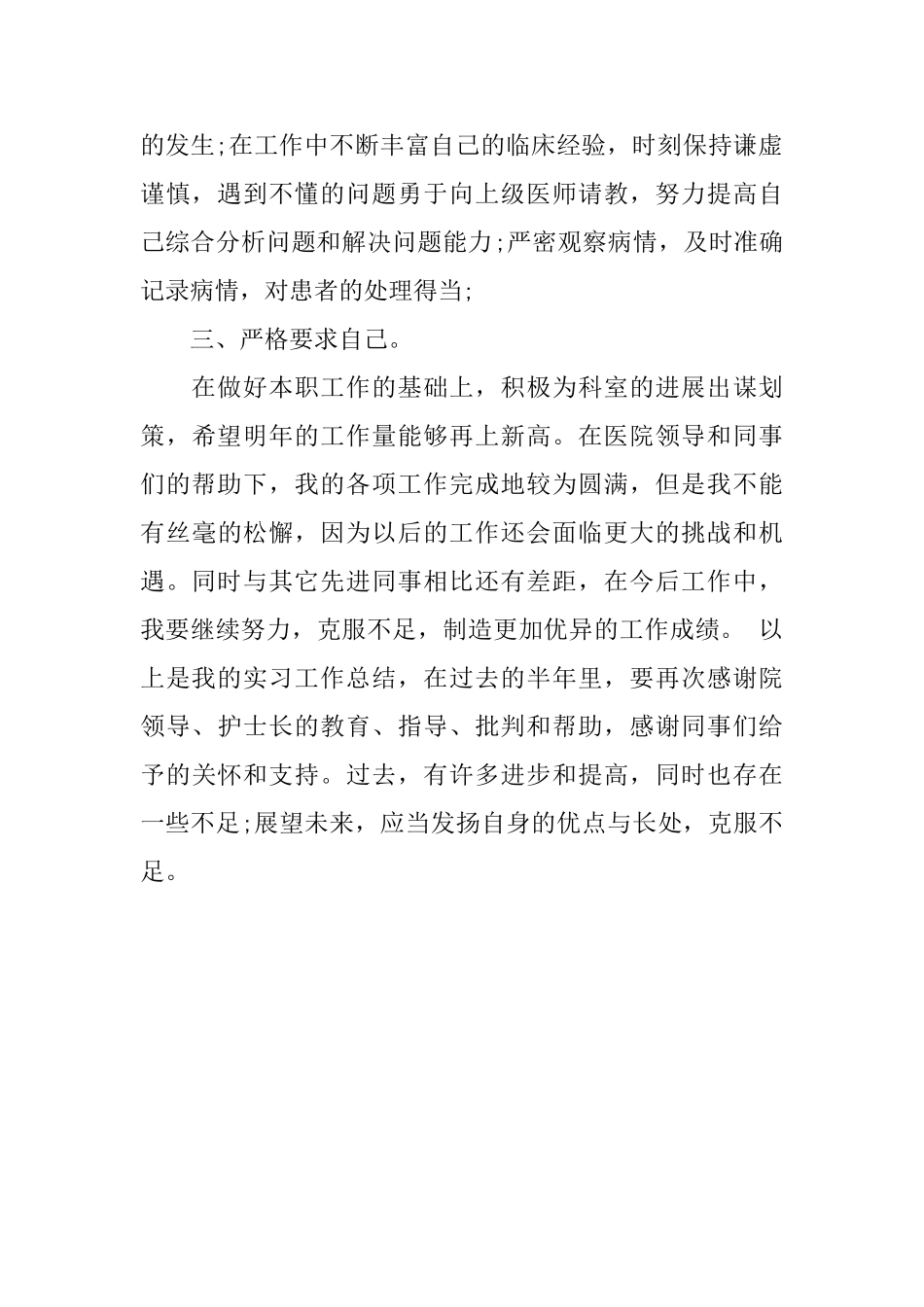 的发生;在工作中不断丰富自己的临床经验，时刻保持谦虚谨慎，遇到不懂的问题勇于向上级医师请教，努力提高自己综合分析问题和解决问题能力;严密观察病情，及时准确记录病情，对患者的处理得当;

三、严格要求自己。

在做好本职工作的基础上，积极为科室的进展出谋划策，希望明年的工作量能够再上新高。在医院领导和同事们的帮助下，我的各项工作完成地较为圆满，但是我不能有丝毫的松懈，因为以后的工作还会面临更大的挑战和机遇。同时与其它先进同事相比还有差距，在今后工作中，我要继续努力，克服不足，制造更加优异的工作成绩。 以上是我的实习工作总结，在过去的半年里，要再次感谢院领导、护士长的教育、指导、批判和帮助，感谢同事们给予的关怀和支持。过去，有许多进步和提高，同时也存在一些不足;展望未来，应当发扬自身的优点与长处，克服不足。